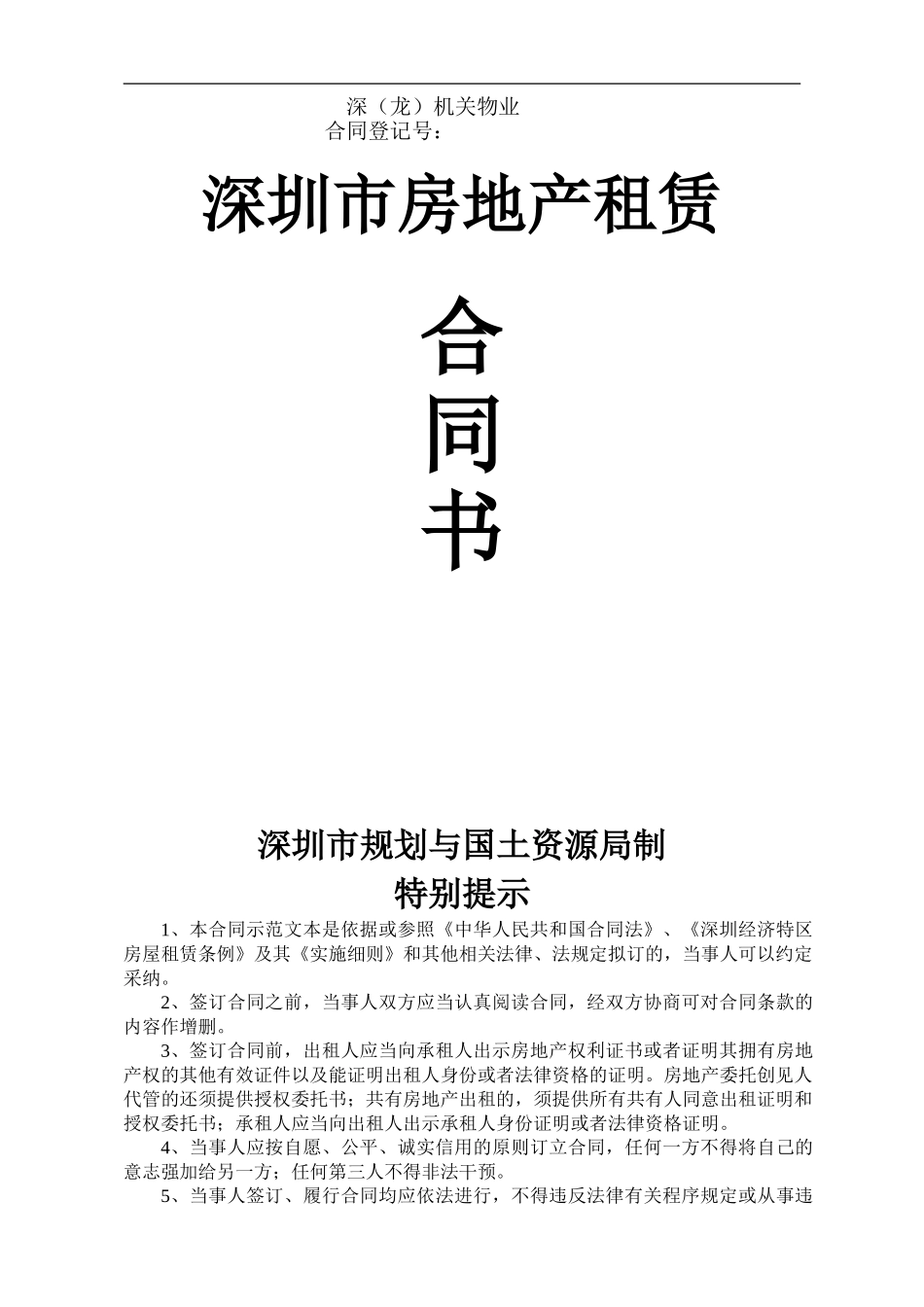 深（龙）机关物业
合同登记号：

深圳市房地产租赁

合
同
书

深圳市规划与国土资源局制
特别提示

1、本合同示范文本是依据或参照《中华人民共和国合同法》、《深圳经济特区房屋租赁条例》及其《实施细则》和其他相关法律、法规定拟订的，当事人可以约定采纳。

2、签订合同之前，当事人双方应当认真阅读合同，经双方协商可对合同条款的内容作增删。

3、签订合同前，出租人应当向承租人出示房地产权利证书或者证明其拥有房地产权的其他有效证件以及能证明出租人身份或者法律资格的证明。房地产委托创见人代管的还须提供授权委托书；共有房地产出租的，须提供所有共有人同意出租证明和授权委托书；承租人应当向出租人出示承租人身份证明或者法律资格证明。

4、当事人应按自愿、公平、诚实信用的原则订立合同，任何一方不得将自己的意志强加给另一方；任何第三人不得非法干预。

5、当事人签订、履行合同均应依法进行，不得违反法律有关程序规定或从事违